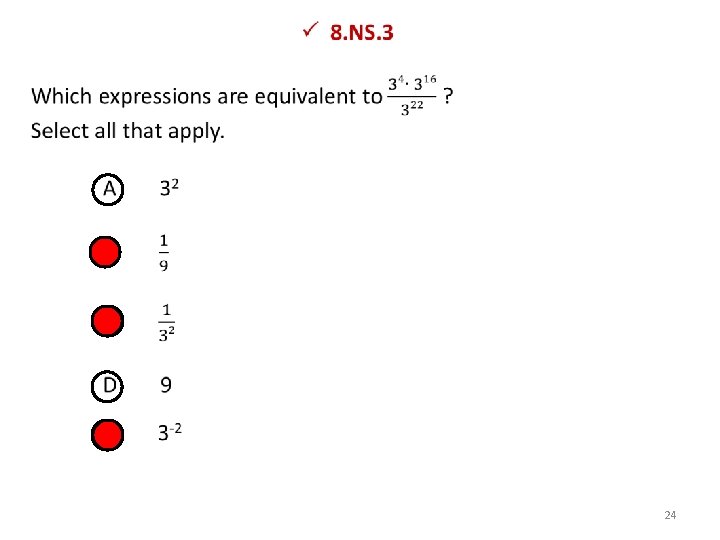 ✓ 8.NS.3

Which expressions are equivalent to $\frac{3^4 \cdot 3^{16}}{3^{22}}$ ?
Select all that apply.

A $3^2$

$\frac{1}{9}$

$\frac{1}{3^2}$

D 9

$3^{-2}$

24